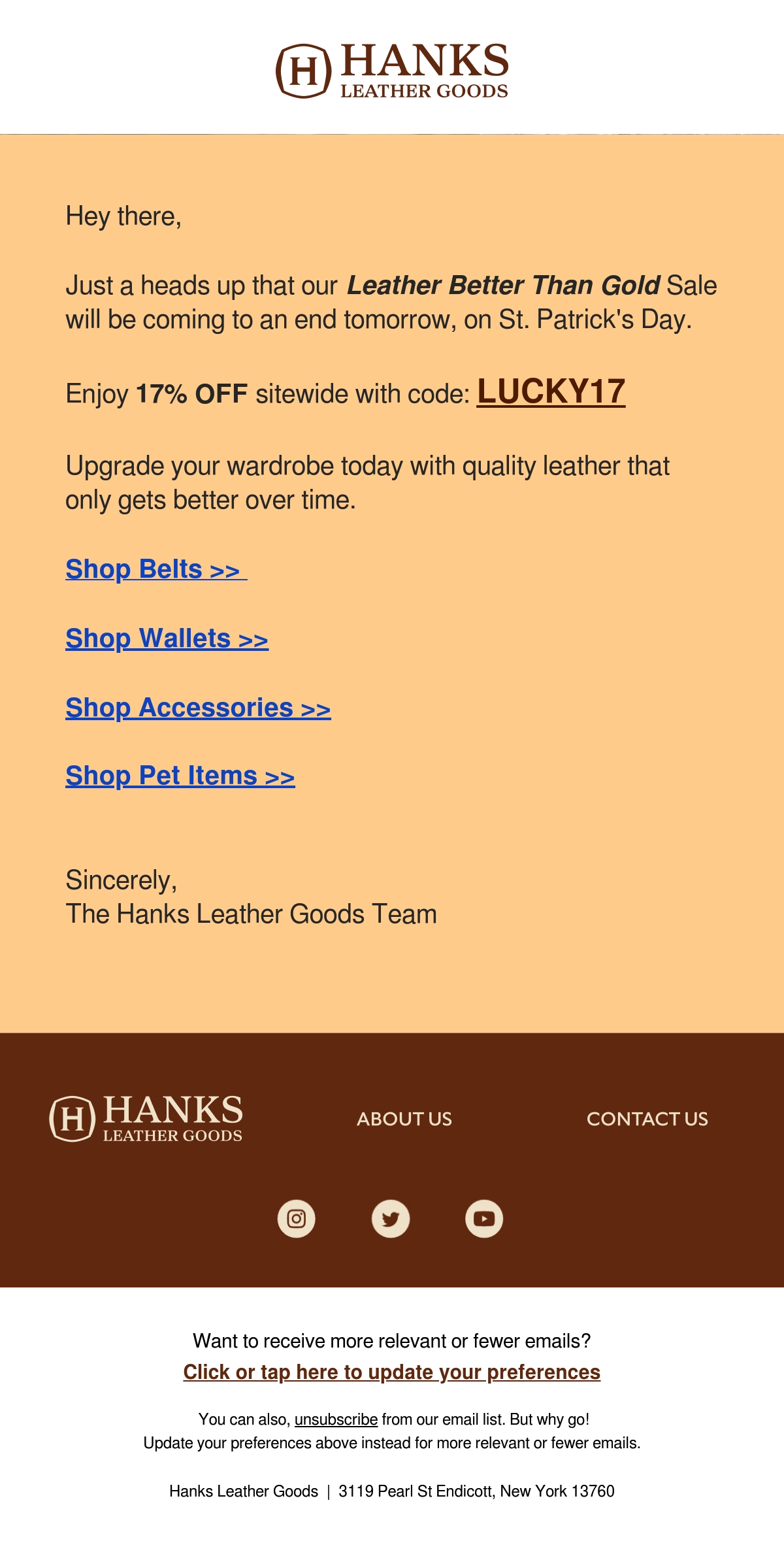 H HANKS
LEATHER GOODS

Hey there,

Just a heads up that our Leather Better Than Gold Sale will be coming to an end tomorrow, on St. Patrick's Day.

Enjoy 17% OFF sitewide with code: LUCKY17

Upgrade your wardrobe today with quality leather that only gets better over time.

Shop Belts >>

Shop Wallets >>

Shop Accessories >>

Shop Pet Items >>

Sincerely,
The Hanks Leather Goods Team

H HANKS
LEATHER GOODS

ABOUT US

CONTACT US

Want to receive more relevant or fewer emails?
Click or tap here to update your preferences

You can also, unsubscribe from our email list. But why go!
Update your preferences above instead for more relevant or fewer emails.

Hanks Leather Goods | 3119 Pearl St Endicott, New York 13760